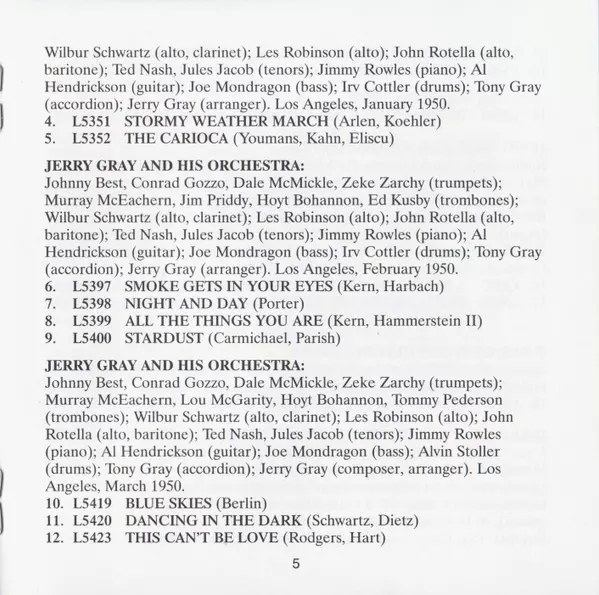 Wilbur Schwartz (alto, clarinet); Les Robinson (alto); John Rotella (alto, baritone); Ted Nash, Jules Jacob (tenors); Jimmy Rowles (piano); Al Hendrickson (guitar); Joe Mondragon (bass); Irv Cottler (drums); Tony Gray (accordion); Jerry Gray (arranger). Los Angeles, January 1950.
4. L5351 STORMY WEATHER MARCH (Arlen, Koehler)
5. L5352 THE CARIOCA (Youmans, Kahn, Eliscu)

JERRY GRAY AND HIS ORCHESTRA:
Johnny Best, Conrad Gozzo, Dale McMickle, Zeke Zarchy (trumpets); Murray McEachern, Jim Priddy, Hoyt Bohannon, Ed Kusby (trombones); Wilbur Schwartz (alto, clarinet); Les Robinson (alto); John Rotella (alto, baritone); Ted Nash, Jules Jacob (tenors); Jimmy Rowles (piano); Al Hendrickson (guitar); Joe Mondragon (bass); Irv Cottler (drums); Tony Gray (accordion); Jerry Gray (arranger). Los Angeles, February 1950.
6. L5397 SMOKE GETS IN YOUR EYES (Kern, Harbach)
7. L5398 NIGHT AND DAY (Porter)
8. L5399 ALL THE THINGS YOU ARE (Kern, Hammerstein II)
9. L5400 STARDUST (Carmichael, Parish)

JERRY GRAY AND HIS ORCHESTRA:
Johnny Best, Conrad Gozzo, Dale McMickle, Zeke Zarchy (trumpets); Murray McEachern, Lou McGarity, Hoyt Bohannon, Tommy Pederson (trombones); Wilbur Schwartz (alto, clarinet); Les Robinson (alto); John Rotella (alto, baritone); Ted Nash, Jules Jacob (tenors); Jimmy Rowles (piano); Al Hendrickson (guitar); Joe Mondragon (bass); Alvin Stoller (drums); Tony Gray (accordion); Jerry Gray (composer, arranger). Los Angeles, March 1950.
10. L5419 BLUE SKIES (Berlin)
11. L5420 DANCING IN THE DARK (Schwartz, Dietz)
12. L5423 THIS CAN'T BE LOVE (Rodgers, Hart)

5